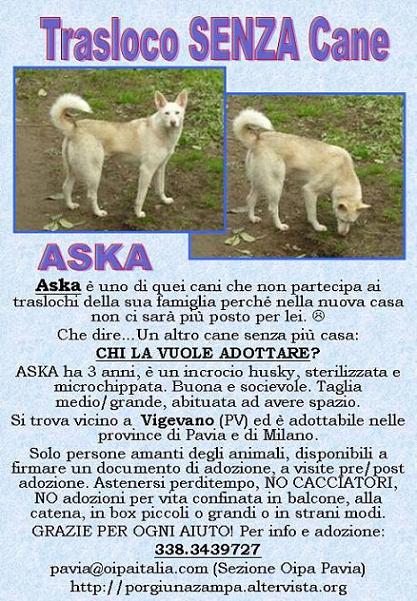 Trasloco SENZA Cane

ASKA

Aska è uno di quei cani che non partecipa ai traslochi della sua famiglia perché nella nuova casa non ci sarà più posto per lei. ☹

Che dire...Un altro cane senza più casa:

CHI LA VUOLE ADOTTARE?

ASKA ha 3 anni, è un incrocio husky, sterilizzata e microchippata. Buona e socievole. Taglia medio/grande, abituata ad avere spazio.

Si trova vicino a Vigevano (PV) ed è adottabile nelle province di Pavia e di Milano.

Solo persone amanti degli animali, disponibili a firmare un documento di adozione, a visite pre/post adozione. Astenersi perditempo, NO CACCIATORI, NO adozioni per vita confinata in balcone, alla catena, in box piccoli o grandi o in strani modi.

GRAZIE PER OGNI AIUTO! Per info e adozione:

338.3439727

pavia@oipaitalia.com (Sezione Oipa Pavia)

http://porgiunazampa.altervista.org